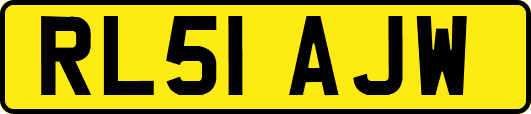 RL51 AJW